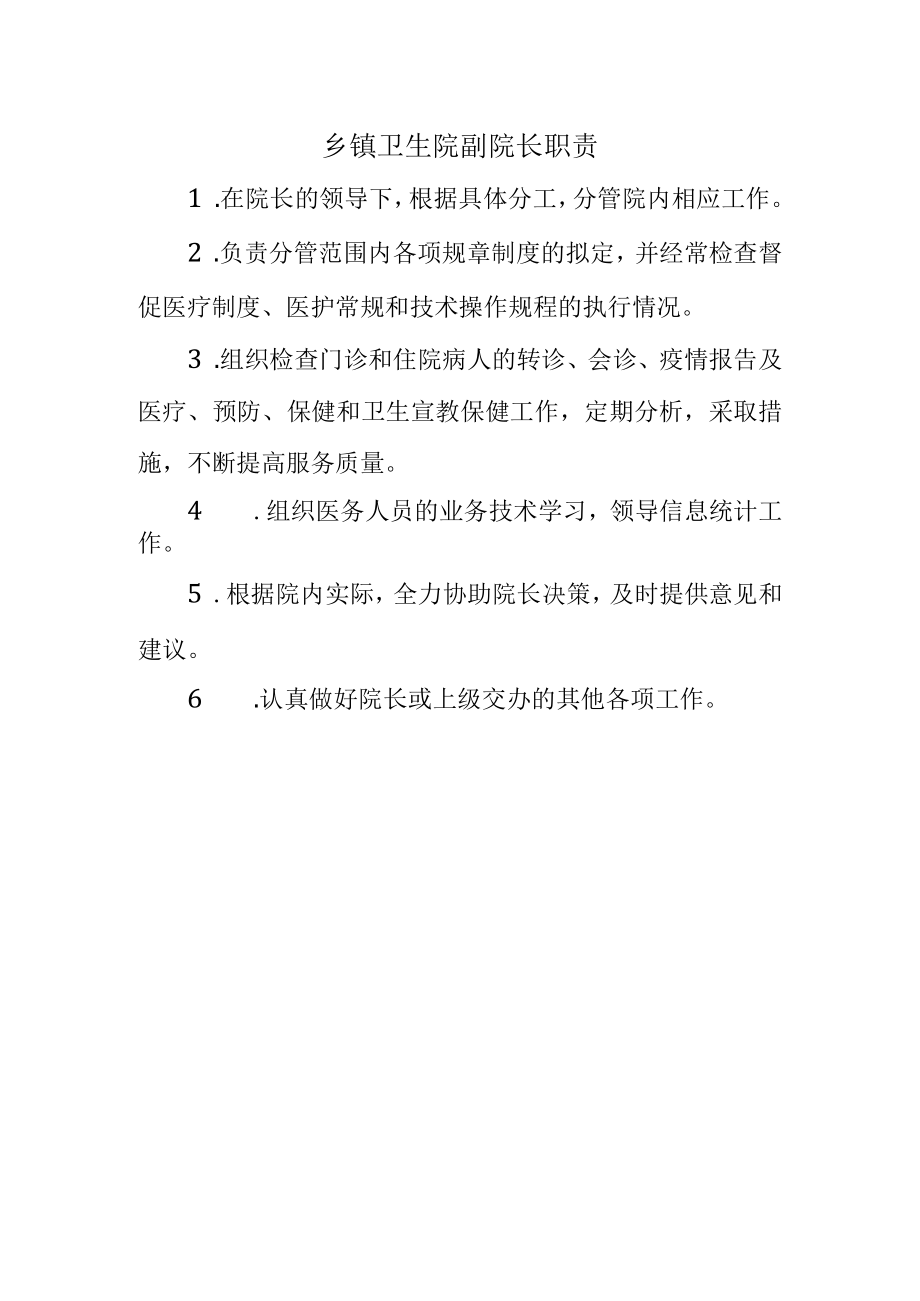 乡镇卫生院副院长职责

1.在院长的领导下，根据具体分工，分管院内相应工作。

2.负责分管范围内各项规章制度的拟定，并经常检查督促医疗制度、医护常规和技术操作规程的执行情况。

3.组织检查门诊和住院病人的转诊、会诊、疫情报告及医疗、预防、保健和卫生宣教保健工作，定期分析，采取措施，不断提高服务质量。

4.组织医务人员的业务技术学习，领导信息统计工作。

5.根据院内实际，全力协助院长决策，及时提供意见和建议。

6.认真做好院长或上级交办的其他各项工作。